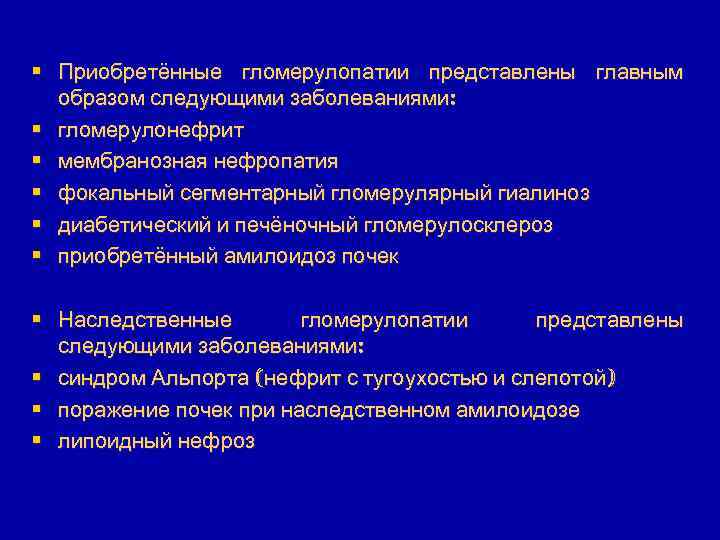 ▪ Приобретённые гломерулопатии представлены главным образом следующими заболеваниями:
▪ гломерулонефрит
▪ мембранозная нефропатия
▪ фокальный сегментарный гломерулярный гиалиноз
▪ диабетический и печёночный гломерулосклероз
▪ приобретённый амилоидоз почек

▪ Наследственные гломерулопатии представлены следующими заболеваниями:
▪ синдром Альпорта (нефрит с тугоухостью и слепотой)
▪ поражение почек при наследственном амилоидозе
▪ липоидный нефроз